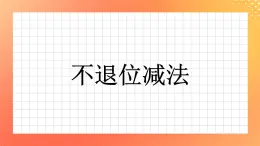 不退位减法